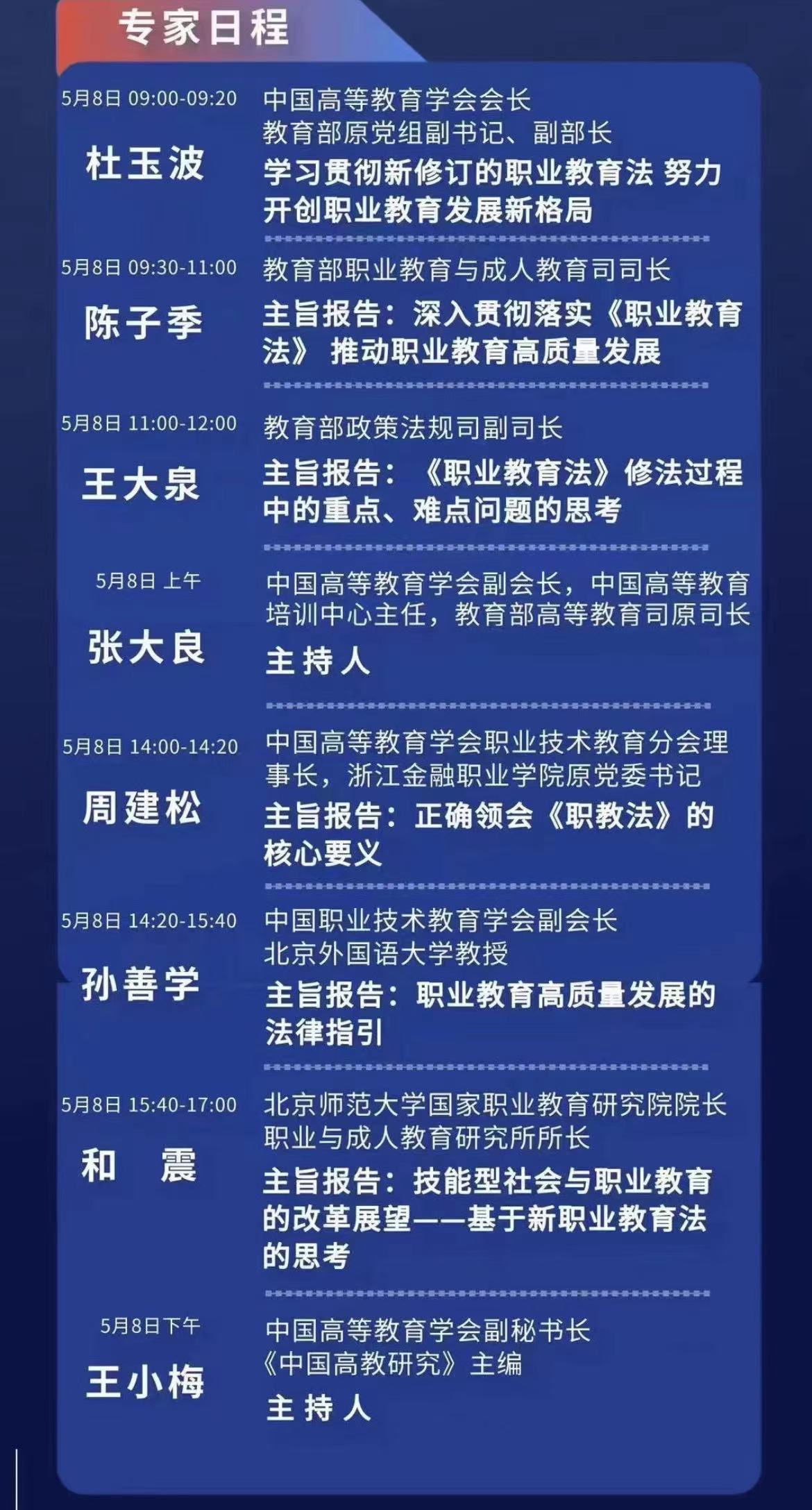 专家日程

5月8日 09:00-09:20
杜玉波
中国高等教育学会会长
教育部原党组副书记、副部长
学习贯彻新修订的职业教育法 努力开创职业教育发展新格局

5月8日 09:30-11:00
陈子季
教育部职业教育与成人教育司司长
主旨报告：深入贯彻落实《职业教育法》 推动职业教育高质量发展

5月8日 11:00-12:00
王大泉
教育部政策法规司副司长
主旨报告：《职业教育法》修法过程中的重点、难点问题的思考

5月8日 上午
张大良
中国高等教育学会副会长，中国高等教育培训中心主任，教育部高等教育司原司长
主持人

5月8日 14:00-14:20
周建松
中国高等教育学会职业技术教育分会理事长，浙江金融职业学院原党委书记
主旨报告：正确领会《职教法》的核心要义

5月8日 14:20-15:40
孙善学
中国职业技术教育学会副会长
北京外国语大学教授
主旨报告：职业教育高质量发展的法律指引

5月8日 15:40-17:00
和 震
北京师范大学国家职业教育研究院院长
职业与成人教育研究所所长
主旨报告：技能型社会与职业教育的改革展望——基于新职业教育法的思考

5月8日下午
王小梅
中国高等教育学会副秘书长
《中国高教研究》主编
主持人